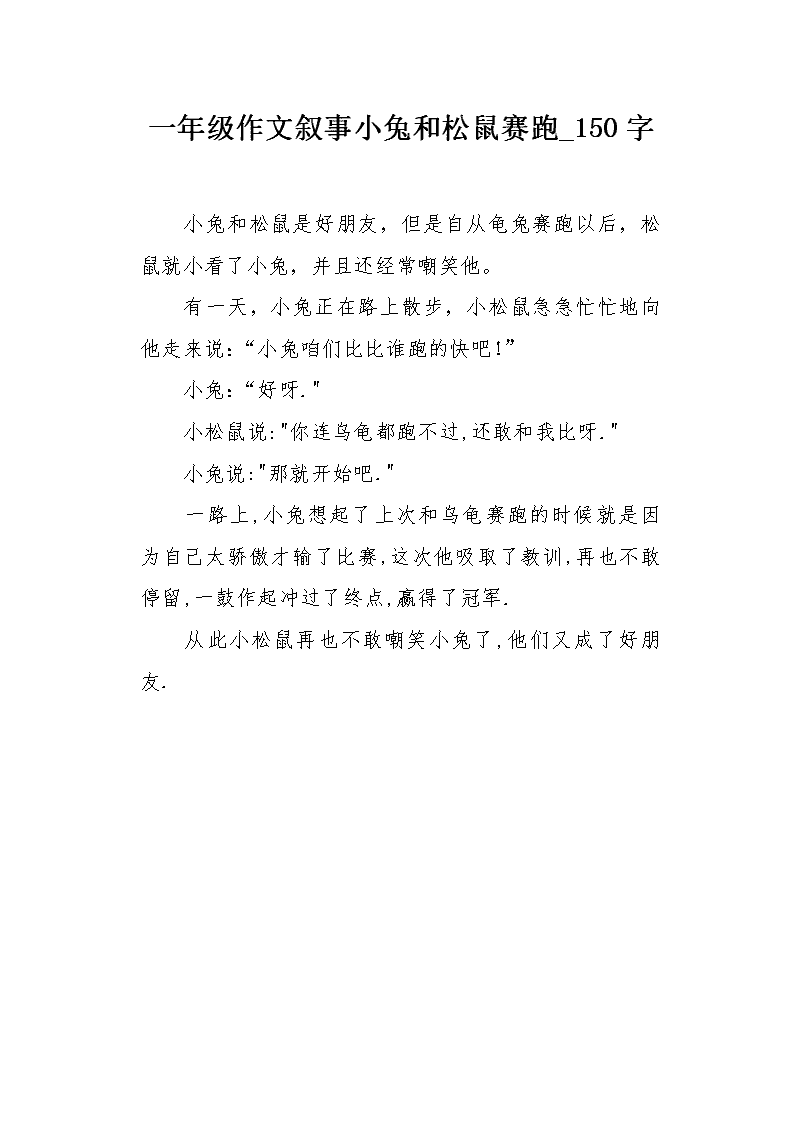 一年级作文叙事小兔和松鼠赛跑_150字

小兔和松鼠是好朋友，但是自从龟兔赛跑以后，松鼠就小看了小兔，并且还经常嘲笑他。

有一天，小兔正在路上散步，小松鼠急急忙忙地向他走来说：“小兔咱们比比谁跑的快吧！”

小兔：“好呀."

小松鼠说:"你连乌龟都跑不过,还敢和我比呀."

小兔说:"那就开始吧."

一路上,小兔想起了上次和乌龟赛跑的时候就是因为自己太骄傲才输了比赛,这次他吸取了教训,再也不敢停留,一鼓作起冲过了终点,赢得了冠军.

从此小松鼠再也不敢嘲笑小兔了,他们又成了好朋友.